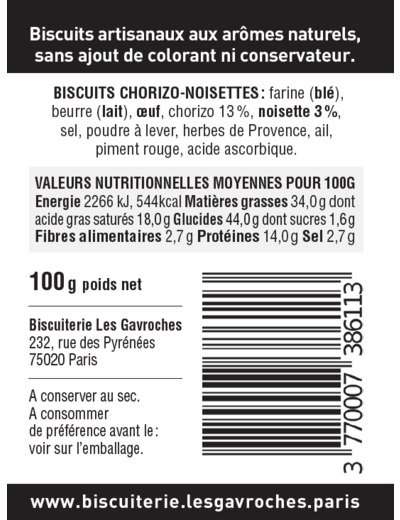 Biscuits artisanaux aux arômes naturels, sans ajout de colorant ni conservateur.

BISCUITS CHORIZO-NOISETTES : farine (blé), beurre (lait), œuf, chorizo 13 %, noisette 3 %, sel, poudre à lever, herbes de Provence, ail, piment rouge, acide ascorbique.

VALEURS NUTRITIONNELLES MOYENNES POUR 100G
Energie 2266 kJ, 544kcal Matières grasses 34,0 g dont acide gras saturés 18,0 g Glucides 44,0 g dont sucres 1,6 g Fibres alimentaires 2,7 g Protéines 14,0 g Sel 2,7 g

100 g poids net

Biscuiterie Les Gavroches
232, rue des Pyrénées
75020 Paris

A conserver au sec.
A consommer de préférence avant le : voir sur l'emballage.

3 770007 386113

www.biscuiterie.lesgavroches.paris